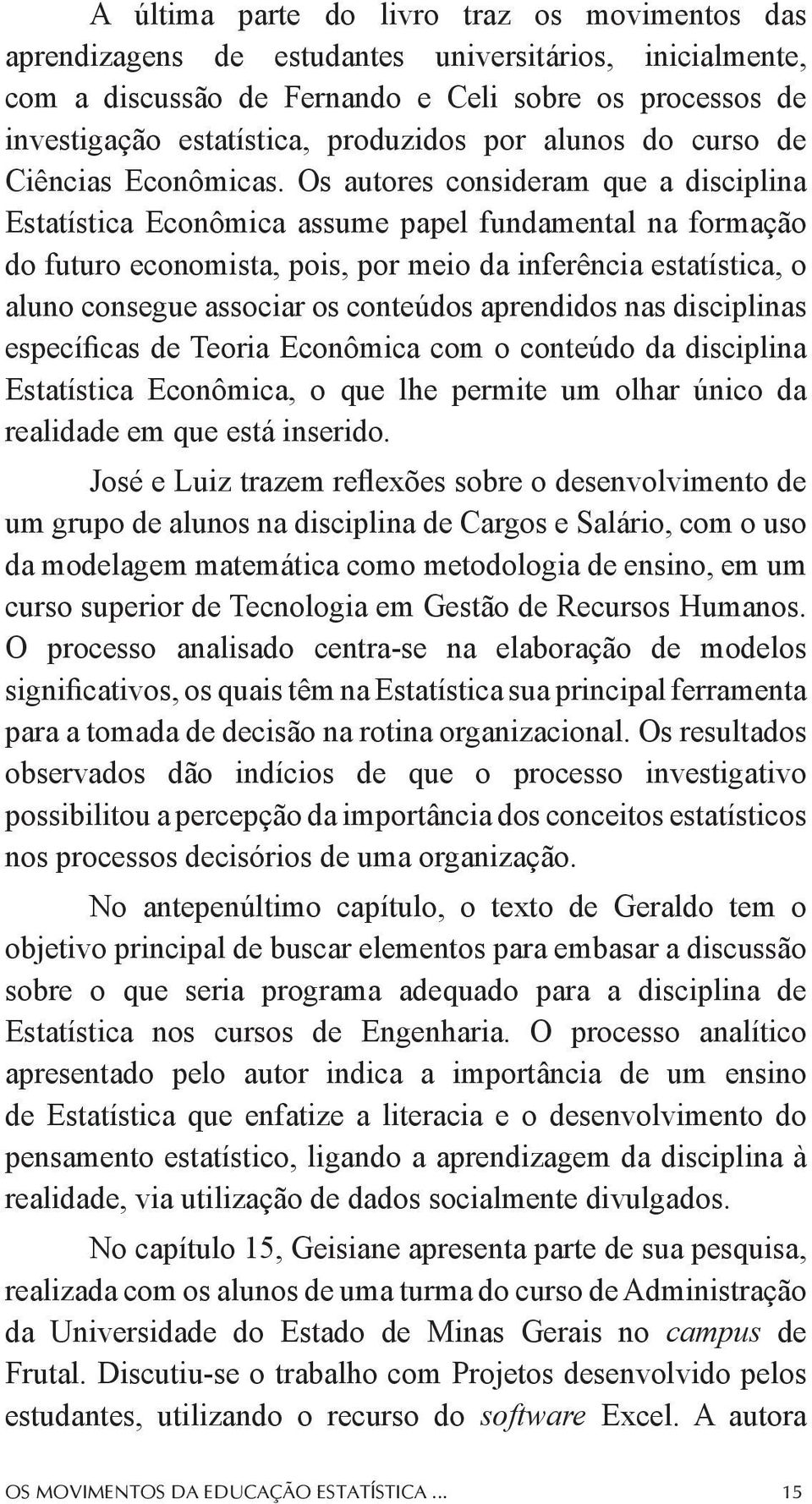 A última parte do livro traz os movimentos das aprendizagens de estudantes universitários, inicialmente, com a discussão de Fernando e Celi sobre os processos de investigação estatística, produzidos por alunos do curso de Ciências Econômicas. Os autores consideram que a disciplina Estatística Econômica assume papel fundamental na formação do futuro economista, pois, por meio da inferência estatística, o aluno consegue associar os conteúdos aprendidos nas disciplinas específicas de Teoria Econômica com o conteúdo da disciplina Estatística Econômica, o que lhe permite um olhar único da realidade em que está inserido.

José e Luiz trazem reflexões sobre o desenvolvimento de um grupo de alunos na disciplina de Cargos e Salário, com o uso da modelagem matemática como metodologia de ensino, em um curso superior de Tecnologia em Gestão de Recursos Humanos. O processo analisado centra-se na elaboração de modelos significativos, os quais têm na Estatística sua principal ferramenta para a tomada de decisão na rotina organizacional. Os resultados observados dão indícios de que o processo investigativo possibilitou a percepção da importância dos conceitos estatísticos nos processos decisórios de uma organização.

No antepenúltimo capítulo, o texto de Geraldo tem o objetivo principal de buscar elementos para embasar a discussão sobre o que seria programa adequado para a disciplina de Estatística nos cursos de Engenharia. O processo analítico apresentado pelo autor indica a importância de um ensino de Estatística que enfatize a literacia e o desenvolvimento do pensamento estatístico, ligando a aprendizagem da disciplina à realidade, via utilização de dados socialmente divulgados.

No capítulo 15, Geisiane apresenta parte de sua pesquisa, realizada com os alunos de uma turma do curso de Administração da Universidade do Estado de Minas Gerais no campus de Frutal. Discutiu-se o trabalho com Projetos desenvolvido pelos estudantes, utilizando o recurso do software Excel. A autora

OS MOVIMENTOS DA EDUCAÇÃO ESTATÍSTICA ... 15